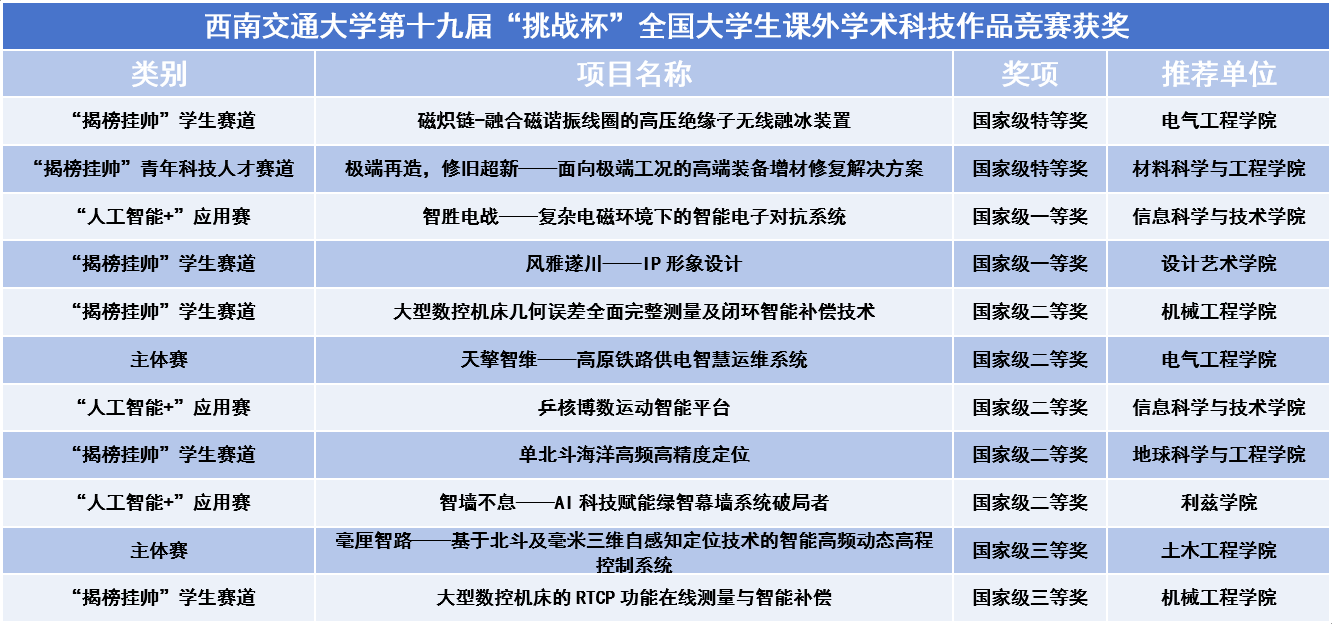 西南交通大学第十九届“挑战杯”全国大学生课外学术科技作品竞赛获奖

| 类别 | 项目名称 | 奖项 | 推荐单位 |
|---|---|---|---|
| “揭榜挂帅”学生赛道 | 磁炽链-融合磁谐振线圈的高压绝缘子无线融冰装置 | 国家级特等奖 | 电气工程学院 |
| “揭榜挂帅”青年科技人才赛道 | 极端再造，修旧超新——面向极端工况的高端装备增材修复解决方案 | 国家级特等奖 | 材料科学与工程学院 |
| “人工智能+”应用赛 | 智胜电战——复杂电磁环境下的智能电子对抗系统 | 国家级一等奖 | 信息科学与技术学院 |
| “揭榜挂帅”学生赛道 | 风雅遂川——IP形象设计 | 国家级一等奖 | 设计艺术学院 |
| “揭榜挂帅”学生赛道 | 大型数控机床几何误差全面完整测量及闭环智能补偿技术 | 国家级二等奖 | 机械工程学院 |
| 主体赛 | 天擎智维——高原铁路供电智慧运维系统 | 国家级二等奖 | 电气工程学院 |
| “人工智能+”应用赛 | 乒核博数运动智能平台 | 国家级二等奖 | 信息科学与技术学院 |
| “揭榜挂帅”学生赛道 | 单北斗海洋高频高精度定位 | 国家级二等奖 | 地球科学与工程学院 |
| “人工智能+”应用赛 | 智墙不息——AI科技赋能绿智幕墙系统破局者 | 国家级二等奖 | 利兹学院 |
| 主体赛 | 毫厘智路——基于北斗及毫米三维自感知定位技术的智能高频动态高程控制系统 | 国家级三等奖 | 土木工程学院 |
| “揭榜挂帅”学生赛道 | 大型数控机床的RTCP功能在线测量与智能补偿 | 国家级三等奖 | 机械工程学院 |